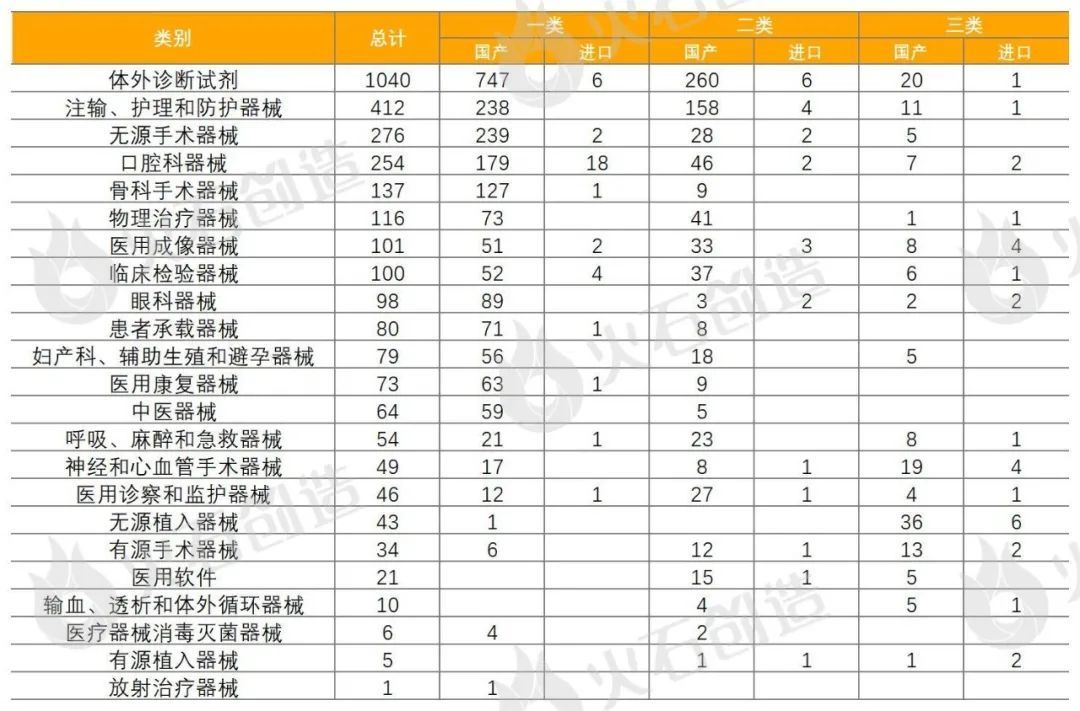 | 类别 | 总计 | 一类 国产 | 一类 进口 | 二类 国产 | 二类 进口 | 三类 国产 | 三类 进口 |
|---|---|---|---|---|---|---|---|
| 体外诊断试剂 | 1040 | 747 | 6 | 260 | 6 | 20 | 1 |
| 注输、护理和防护器械 | 412 | 238 | | 158 | 4 | 11 | 1 |
| 无源手术器械 | 276 | 239 | 2 | 28 | 2 | 5 | |
| 口腔科器械 | 254 | 179 | 18 | 46 | 2 | 7 | 2 |
| 骨科手术器械 | 137 | 127 | 1 | 9 | | | |
| 物理治疗器械 | 116 | 73 | | 41 | | 1 | 1 |
| 医用成像器械 | 101 | 51 | 2 | 33 | 3 | 8 | 4 |
| 临床检验器械 | 100 | 52 | 4 | 37 | | 6 | 1 |
| 眼科器械 | 98 | 89 | | 3 | 2 | 2 | 2 |
| 患者承载器械 | 80 | 71 | 1 | 8 | | | |
| 妇产科、辅助生殖和避孕器械 | 79 | 56 | | 18 | | 5 | |
| 医用康复器械 | 73 | 63 | 1 | 9 | | | |
| 中医器械 | 64 | 59 | | 5 | | | |
| 呼吸、麻醉和急救器械 | 54 | 21 | 1 | 23 | | 8 | 1 |
| 神经和心血管手术器械 | 49 | 17 | | 8 | 1 | 19 | 4 |
| 医用诊察和监护器械 | 46 | 12 | 1 | 27 | 1 | 4 | 1 |
| 无源植入器械 | 43 | 1 | | | | 36 | 6 |
| 有源手术器械 | 34 | 6 | | 12 | 1 | 13 | 2 |
| 医用软件 | 21 | | | 15 | 1 | 5 | |
| 输血、透析和体外循环器械 | 10 | | | 4 | | 5 | 1 |
| 医疗器械消毒灭菌器械 | 6 | 4 | | 2 | | | |
| 有源植入器械 | 5 | | | 1 | 1 | 1 | 2 |
| 放射治疗器械 | 1 | 1 | | | | | |

火石创造